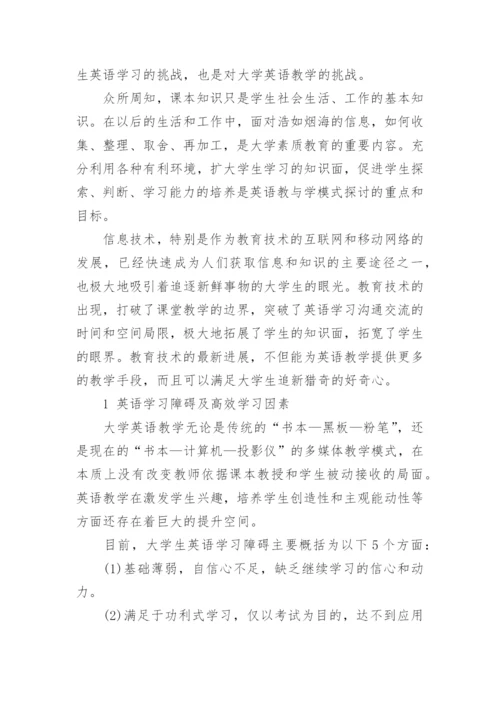 生英语学习的挑战，也是对大学英语教学的挑战。

众所周知，课本知识只是学生社会生活、工作的基本知识。在以后的生活和工作中，面对浩如烟海的信息，如何收集、整理、取舍、再加工，是大学素质教育的重要内容。充分利用各种有利环境，扩大学生学习的知识面，促进学生探索、判断、学习能力的培养是英语教与学模式探讨的重点和目标。

信息技术，特别是作为教育技术的互联网和移动网络的发展，已经快速成为人们获取信息和知识的主要途径之一，也极大地吸引着追逐新鲜事物的大学生的眼光。教育技术的出现，打破了课堂教学的边界，突破了英语学习沟通交流的时间和空间局限，极大地拓展了学生的知识面，拓宽了学生的眼界。教育技术的最新进展，不但能为英语教学提供更多的教学手段，而且可以满足大学生追新猎奇的好奇心。

1 英语学习障碍及高效学习因素

大学英语教学无论是传统的“书本—黑板—粉笔”，还是现在的“书本—计算机—投影仪”的多媒体教学模式，在本质上没有改变教师依据课本教授和学生被动接收的局面。英语教学在激发学生兴趣，培养学生创造性和主观能动性等方面还存在着巨大的提升空间。

目前，大学生英语学习障碍主要概括为以下5个方面：

(1)基础薄弱，自信心不足，缺乏继续学习的信心和动力。

(2)满足于功利式学习，仅以考试为目的，达不到应用